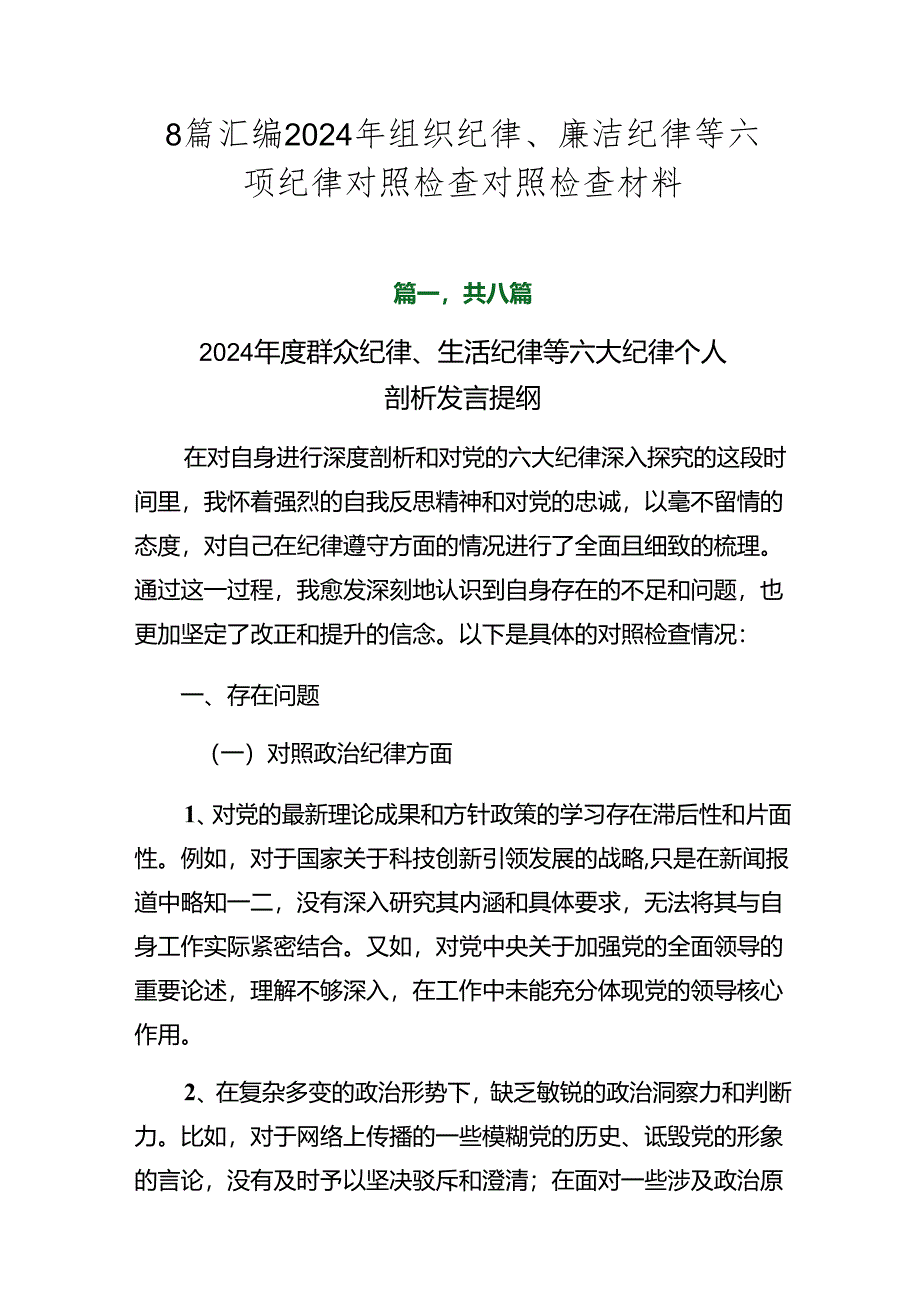 8篇汇编2024年组织纪律、廉洁纪律等六项纪律对照检查对照检查材料

篇一，共八篇

2024年度群众纪律、生活纪律等六大纪律个人剖析发言提纲

在对自身进行深度剖析和对党的六大纪律深入探究的这段时间里，我怀着强烈的自我反思精神和对党的忠诚，以毫不留情的态度，对自己在纪律遵守方面的情况进行了全面且细致的梳理。通过这一过程，我愈发深刻地认识到自身存在的不足和问题，也更加坚定了改正和提升的信念。以下是具体的对照检查情况：

一、存在问题

（一）对照政治纪律方面

1、对党的最新理论成果和方针政策的学习存在滞后性和片面性。例如，对于国家关于科技创新引领发展的战略,只是在新闻报道中略知一二，没有深入研究其内涵和具体要求，无法将其与自身工作实际紧密结合。又如，对党中央关于加强党的全面领导的重要论述，理解不够深入，在工作中未能充分体现党的领导核心作用。

2、在复杂多变的政治形势下，缺乏敏锐的政治洞察力和判断力。比如，对于网络上传播的一些模糊党的历史、诋毁党的形象的言论，没有及时予以坚决驳斥和澄清；在面对一些涉及政治原